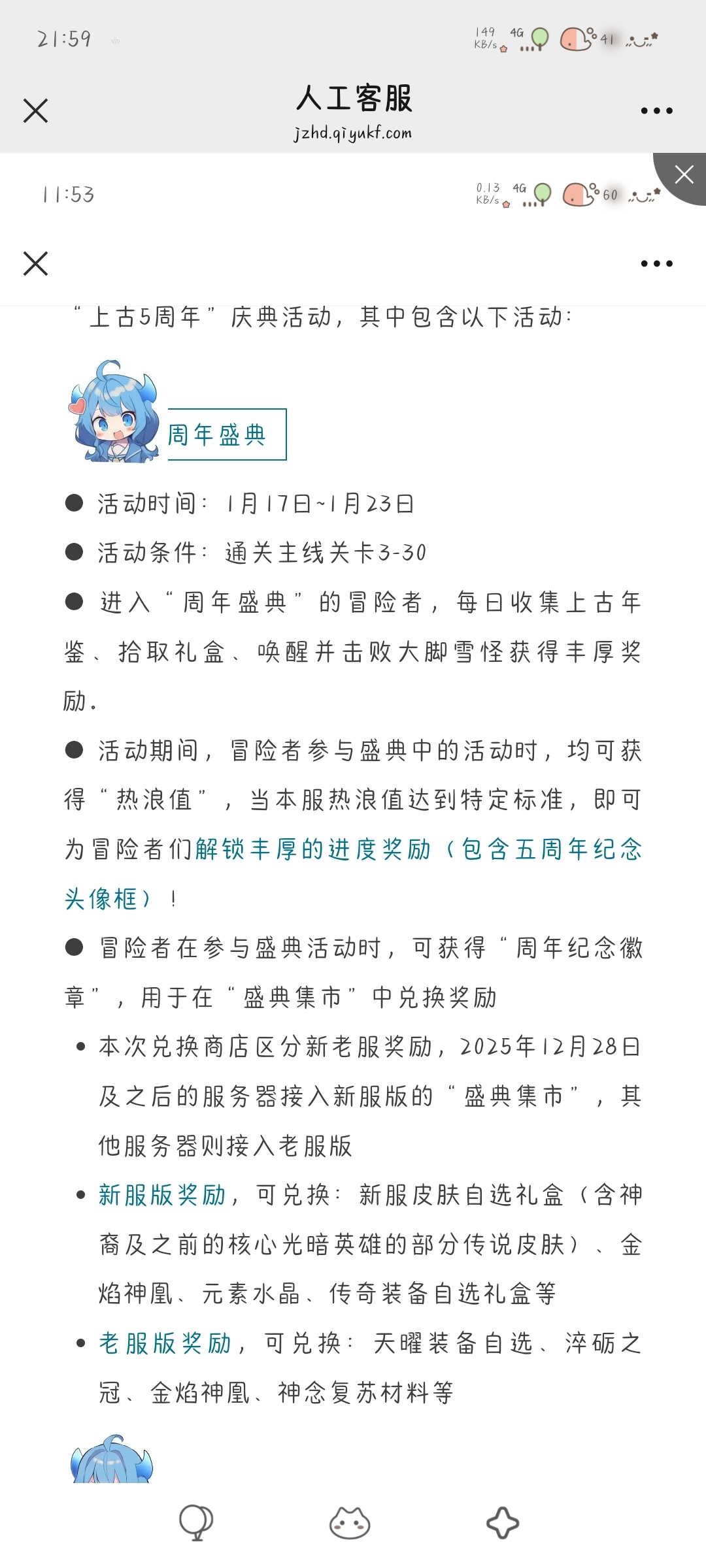 21:59

149 KB/s 4G 41

人工客服
jzhd.qiyukf.com

11:53

0.13 KB/s 4G 60

“上古5周年”庆典活动，其中包含以下活动：

周年盛典

● 活动时间：1月17日~1月23日

● 活动条件：通关主线关卡3-30

● 进入“周年盛典”的冒险者，每日收集上古年鉴、拾取礼盒、唤醒并击败大脚雪怪获得丰厚奖励。

● 活动期间，冒险者参与盛典中的活动时，均可获得“热浪值”，当本服热浪值达到特定标准，即可为冒险者们解锁丰厚的进度奖励（包含五周年纪念头像框）！

● 冒险者在参与盛典活动时，可获得“周年纪念徽章”，用于在“盛典集市”中兑换奖励

• 本次兑换商店区分新老服奖励，2025年12月28日及之后的服务器接入新服版的“盛典集市”，其他服务器则接入老服版

• 新服版奖励，可兑换：新服皮肤自选礼盒（含神裔及之前的核心光暗英雄的部分传说皮肤）、金焰神凰、元素水晶、传奇装备自选礼盒等

• 老服版奖励，可兑换：天曜装备自选、淬砺之冠、金焰神凰、神念复苏材料等